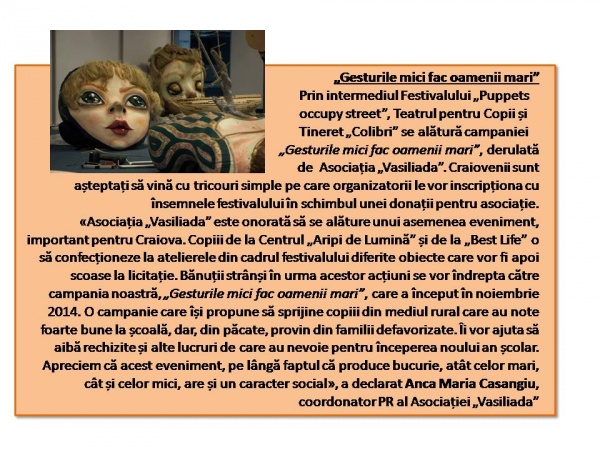 „Gesturile mici fac oamenii mari”

Prin intermediul Festivalului „Puppets occupy street”, Teatrul pentru Copii și Tineret „Colibri” se alătură campaniei „Gesturile mici fac oamenii mari”, derulată de Asociația „Vasiliada”. Craiovenii sunt așteptați să vină cu tricouri simple pe care organizatorii le vor inscripționa cu însemnele festivalului în schimbul unei donații pentru asociație. «Asociația „Vasiliada” este onorată să se alăture unui asemenea eveniment, important pentru Craiova. Copiii de la Centrul „Aripi de Lumină” și de la „Best Life” o să confecționeze la atelierele din cadrul festivalului diferite obiecte care vor fi apoi scoase la licitație. Bănuții strânși în urma acestor acțiuni se vor îndrepta către campania noastră, „Gesturile mici fac oamenii mari”, care a început în noiembrie 2014. O campanie care își propune să sprijine copiii din mediul rural care au note foarte bune la școală, dar, din păcate, provin din familii defavorizate. Îi vor ajuta să aibă rechizite și alte lucruri de care au nevoie pentru începerea noului an școlar. Apreciem că acest eveniment, pe lângă faptul că produce bucurie, atât celor mari, cât și celor mici, are și un caracter social», a declarat Anca Maria Casangiu, coordonator PR al Asociației „Vasiliada”